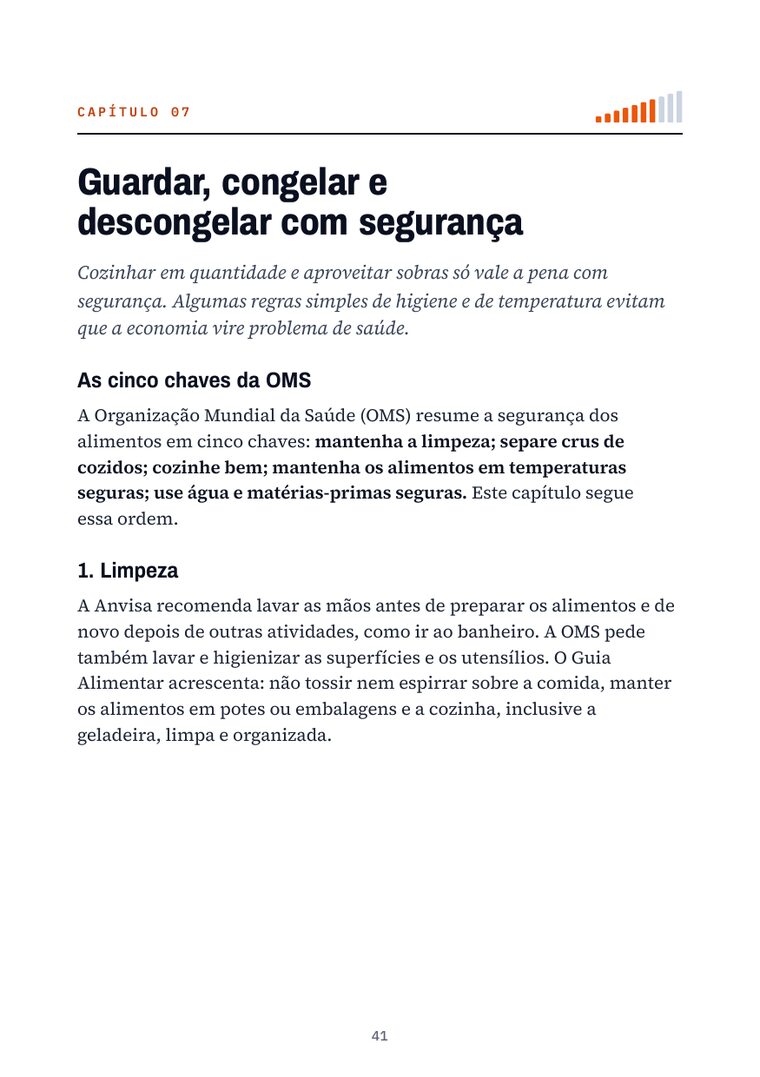 CAPÍTULO 07

Guardar, congelar e descongelar com segurança

Cozinhar em quantidade e aproveitar sobras só vale a pena com segurança. Algumas regras simples de higiene e de temperatura evitam que a economia vire problema de saúde.

As cinco chaves da OMS

A Organização Mundial da Saúde (OMS) resume a segurança dos alimentos em cinco chaves: mantenha a limpeza; separe crus de cozidos; cozinhe bem; mantenha os alimentos em temperaturas seguras; use água e matérias-primas seguras. Este capítulo segue essa ordem.

1. Limpeza

A Anvisa recomenda lavar as mãos antes de preparar os alimentos e de novo depois de outras atividades, como ir ao banheiro. A OMS pede também lavar e higienizar as superfícies e os utensílios. O Guia Alimentar acrescenta: não tossir nem espirrar sobre a comida, manter os alimentos em potes ou embalagens e a cozinha, inclusive a geladeira, limpa e organizada.

41